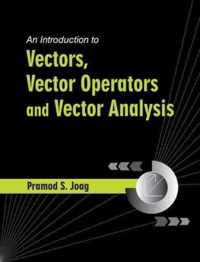 An Introduction to
Vectors, Vector Operators and Vector Analysis

Pramod S. Joag